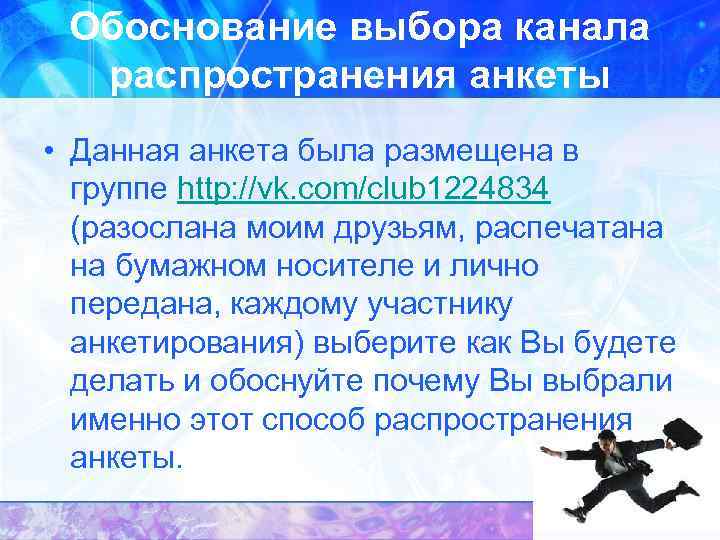 Обоснование выбора канала распространения анкеты

• Данная анкета была размещена в группе http://vk.com/club1224834 (разослана моим друзьям, распечатана на бумажном носителе и лично передана, каждому участнику анкетирования) выберите как Вы будете делать и обоснуйте почему Вы выбрали именно этот способ распространения анкеты.